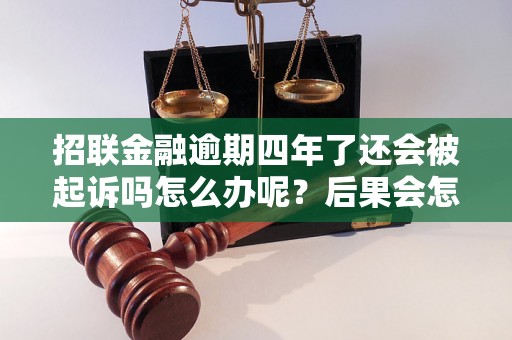 招联金融逾期四年了还会被起诉吗怎么办呢？后果会怎